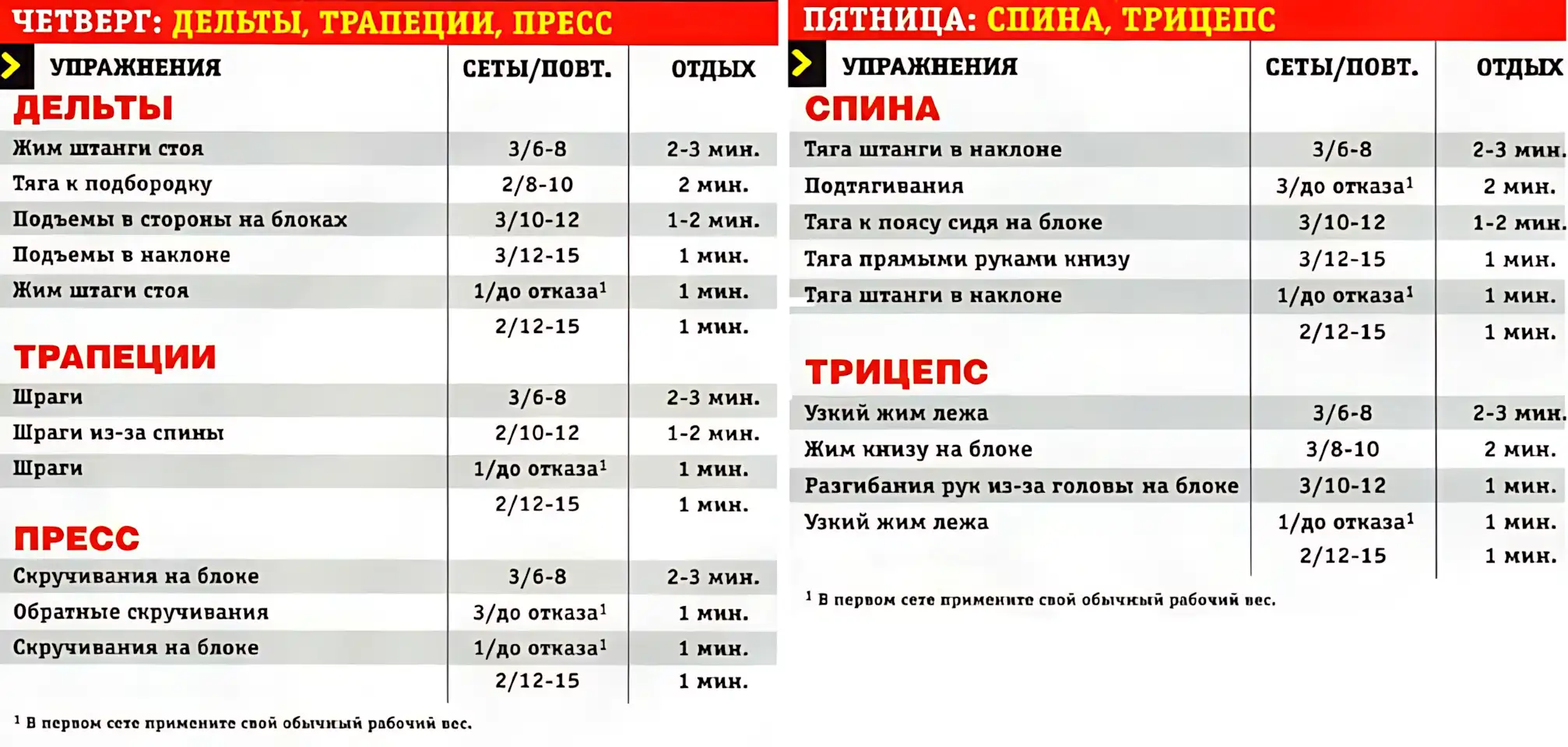 ЧЕТВЕРГ: ДЕЛЬТЫ, ТРАПЕЦИИ, ПРЕСС

| УПРАЖНЕНИЯ | СЕТЫ/ПОВТ. | ОТДЫХ |
|---|---|---|
| ДЕЛЬТЫ | | |
| Жим штанги стоя | 3/6-8 | 2-3 мин. |
| Тяга к подбородку | 2/8-10 | 2 мин. |
| Подъемы в стороны на блоках | 3/10-12 | 1-2 мин. |
| Подъемы в наклоне | 3/12-15 | 1 мин. |
| Жим штаги стоя | 1/до отказа$^1$ | 1 мин. |
| | 2/12-15 | 1 мин. |
| ТРАПЕЦИИ | | |
| Шраги | 3/6-8 | 2-3 мин. |
| Шраги из-за спины | 2/10-12 | 1-2 мин. |
| Шраги | 1/до отказа$^1$ | 1 мин. |
| | 2/12-15 | 1 мин. |
| ПРЕСС | | |
| Скручивания на блоке | 3/6-8 | 2-3 мин. |
| Обратные скручивания | 3/до отказа$^1$ | 1 мин. |
| Скручивания на блоке | 1/до отказа$^1$ | 1 мин. |
| | 2/12-15 | 1 мин. |

$^1$ В первом сете примените свой обычный рабочий вес.

ПЯТНИЦА: СПИНА, ТРИЦЕПС

| УПРАЖНЕНИЯ | СЕТЫ/ПОВТ. | ОТДЫХ |
|---|---|---|
| СПИНА | | |
| Тяга штанги в наклоне | 3/6-8 | 2-3 мин. |
| Подтягивания | 3/до отказа$^1$ | 2 мин. |
| Тяга к поясу сидя на блоке | 3/10-12 | 1-2 мин. |
| Тяга прямыми руками книзу | 3/12-15 | 1 мин. |
| Тяга штанги в наклоне | 1/до отказа$^1$ | 1 мин. |
| | 2/12-15 | 1 мин. |
| ТРИЦЕПС | | |
| Узкий жим лежа | 3/6-8 | 2-3 мин. |
| Жим книзу на блоке | 3/8-10 | 2 мин. |
| Разгибания рук из-за головы на блоке | 3/10-12 | 1 мин. |
| Узкий жим лежа | 1/до отказа$^1$ | 1 мин. |
| | 2/12-15 | 1 мин. |

$^1$ В первом сете примените свой обычный рабочий вес.